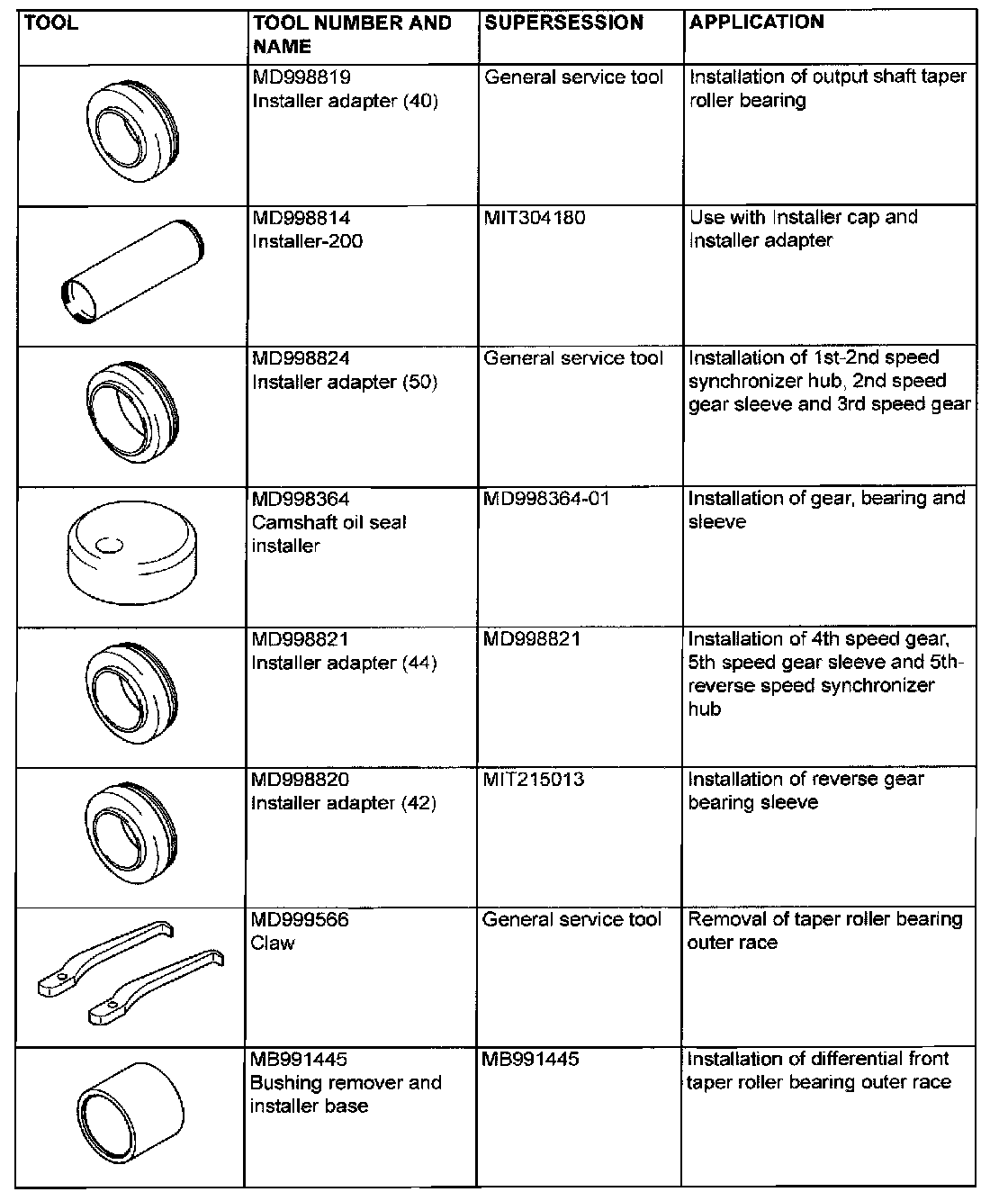 | TOOL | TOOL NUMBER AND NAME | SUPERSESSION | APPLICATION |
|---|---|---|---|
| | MD998819 Installer adapter (40) | General service tool | Installation of output shaft taper roller bearing |
| | MD998814 Installer-200 | MIT304180 | Use with Installer cap and Installer adapter |
| | MD998824 Installer adapter (50) | General service tool | Installation of 1st-2nd speed synchronizer hub, 2nd speed gear sleeve and 3rd speed gear |
| | MD998364 Camshaft oil seal installer | MD998364-01 | Installation of gear, bearing and sleeve |
| | MD998821 Installer adapter (44) | MD998821 | Installation of 4th speed gear, 5th speed gear sleeve and 5th-reverse speed synchronizer hub |
| | MD998820 Installer adapter (42) | MIT215013 | Installation of reverse gear bearing sleeve |
| | MD999566 Claw | General service tool | Removal of taper roller bearing outer race |
| | MB991445 Bushing remover and installer base | MB991445 | Installation of differential front taper roller bearing outer race |